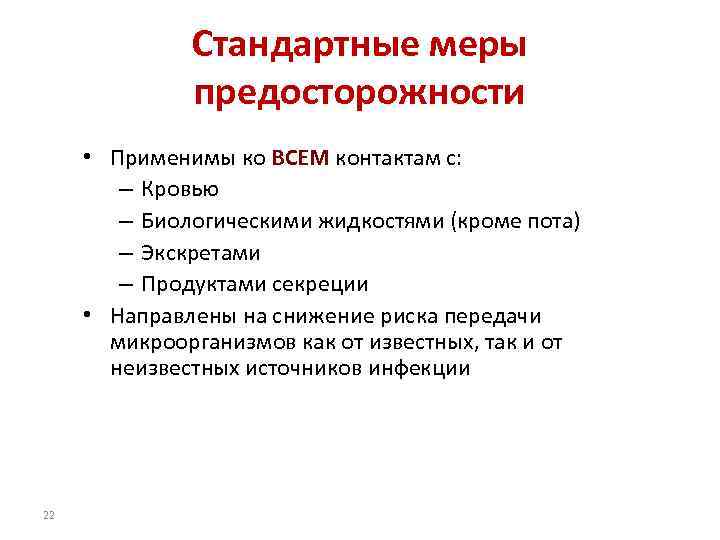 Стандартные меры предосторожности

• Применимы ко ВСЕМ контактам с:
– Кровью
– Биологическими жидкостями (кроме пота)
– Экскретами
– Продуктами секреции
• Направлены на снижение риска передачи микроорганизмов как от известных, так и от неизвестных источников инфекции

22